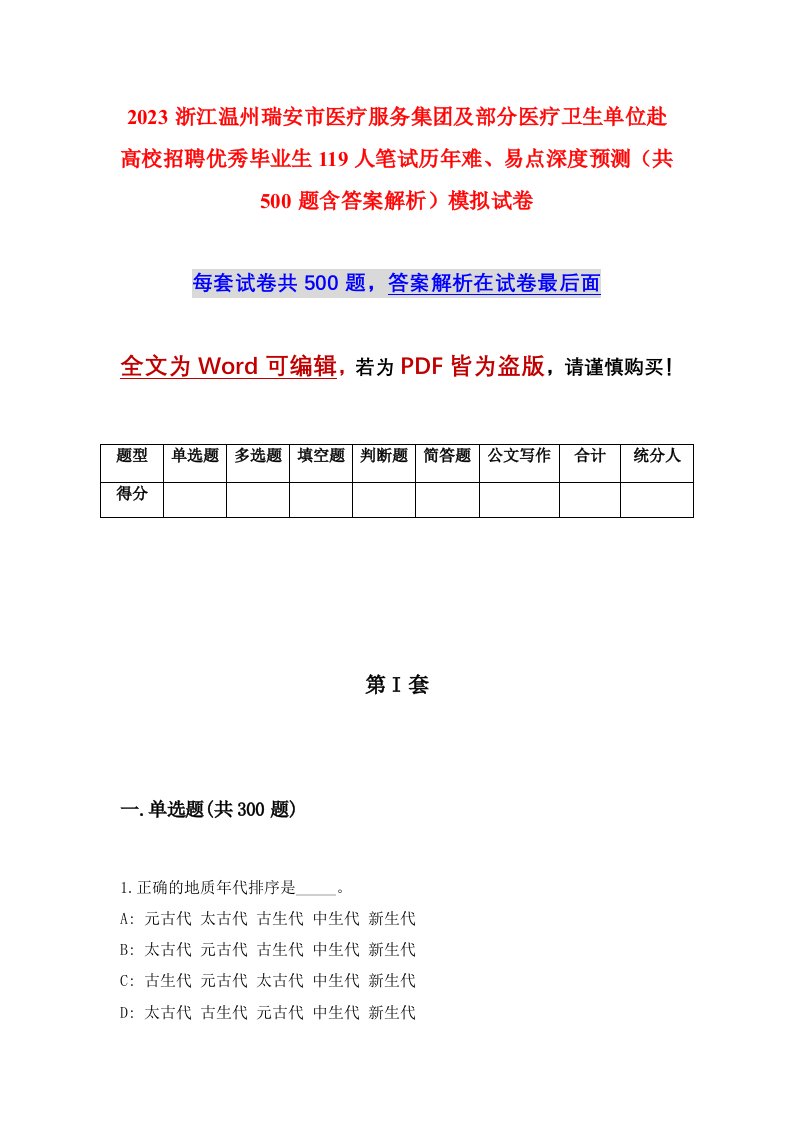 2023 浙江温州瑞安市医疗服务集团及部分医疗卫生单位赴高校招聘优秀毕业生 119 人笔试历年难、易点深度预测（共 500 题含答案解析）模拟试卷

每套试卷共 500 题，答案解析在试卷最后面

全文为 Word 可编辑，若为 PDF 皆为盗版，请谨慎购买！

| 题型 | 单选题 | 多选题 | 填空题 | 判断题 | 简答题 | 公文写作 | 合计 | 统分人 |
|---|---|---|---|---|---|---|---|---|
| 得分 | | | | | | | | |

第 I 套

一.单选题(共 300 题)

1.正确的地质年代排序是_____。
A: 元古代 太古代 古生代 中生代 新生代
B: 太古代 元古代 古生代 中生代 新生代
C: 古生代 元古代 太古代 中生代 新生代
D: 太古代 古生代 元古代 中生代 新生代